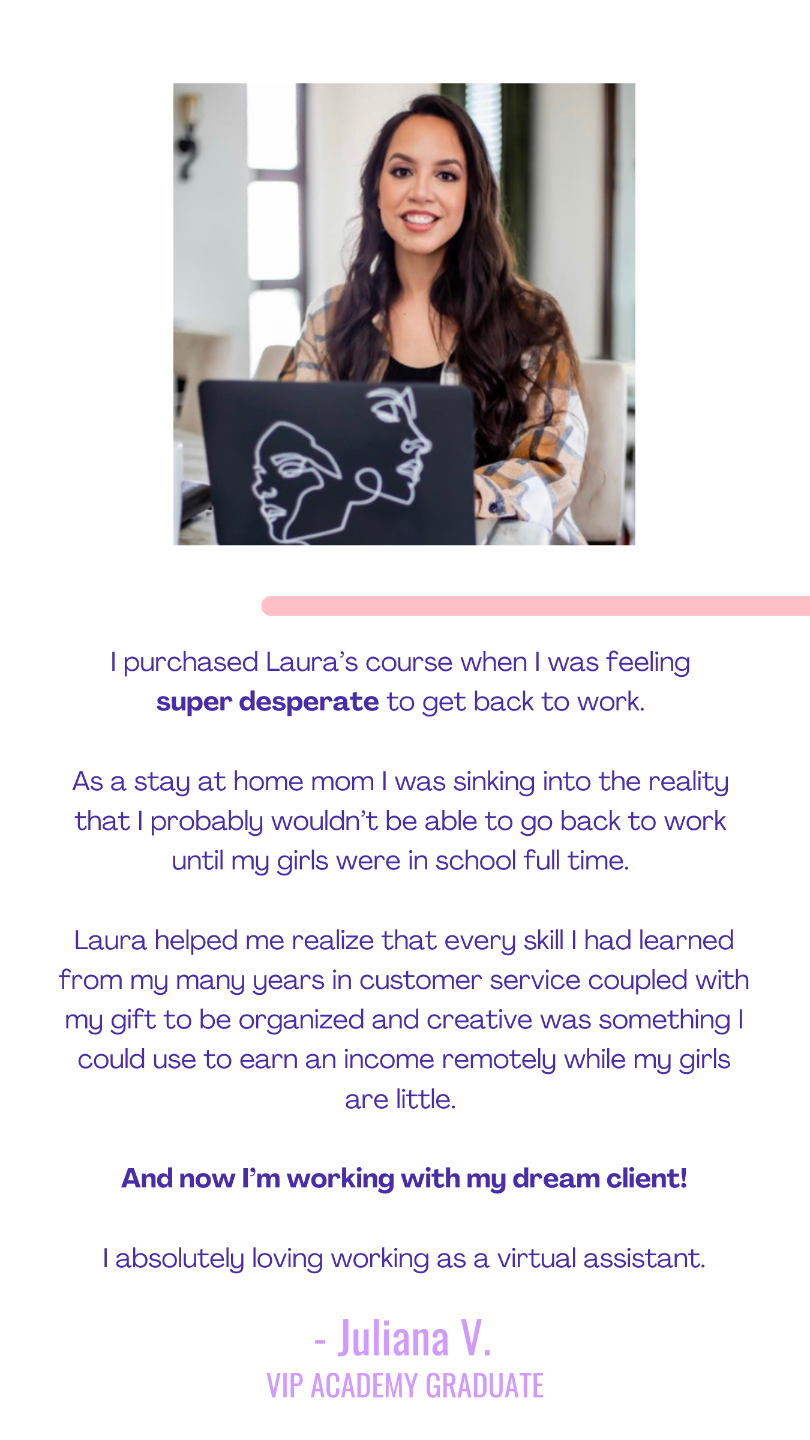 I purchased Laura's course when I was feeling super desperate to get back to work.

As a stay at home mom I was sinking into the reality that I probably wouldn't be able to go back to work until my girls were in school full time.

Laura helped me realize that every skill I had learned from my many years in customer service coupled with my gift to be organized and creative was something I could use to earn an income remotely while my girls are little.

And now I'm working with my dream client!

I absolutely loving working as a virtual assistant.

- Juliana V.
VIP ACADEMY GRADUATE